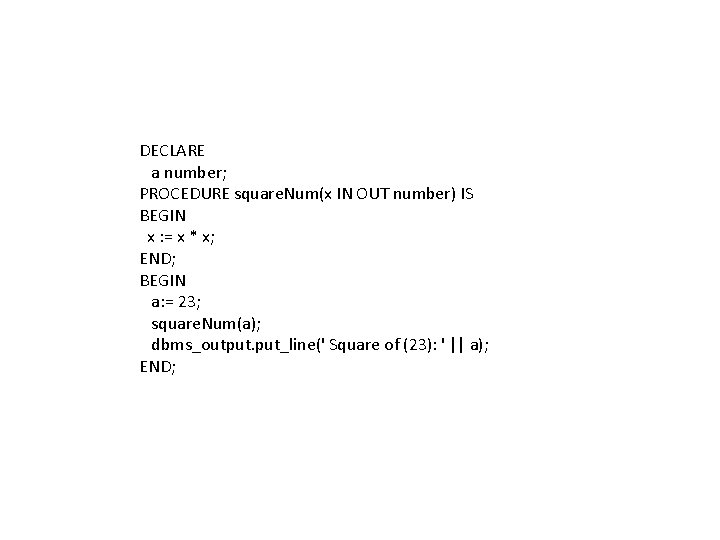 DECLARE
  a number;
PROCEDURE squareNum(x IN OUT number) IS
BEGIN
  x := x * x;
END;
BEGIN
  a:= 23;
  squareNum(a);
  dbms_output.put_line(' Square of (23): ' || a);
END;